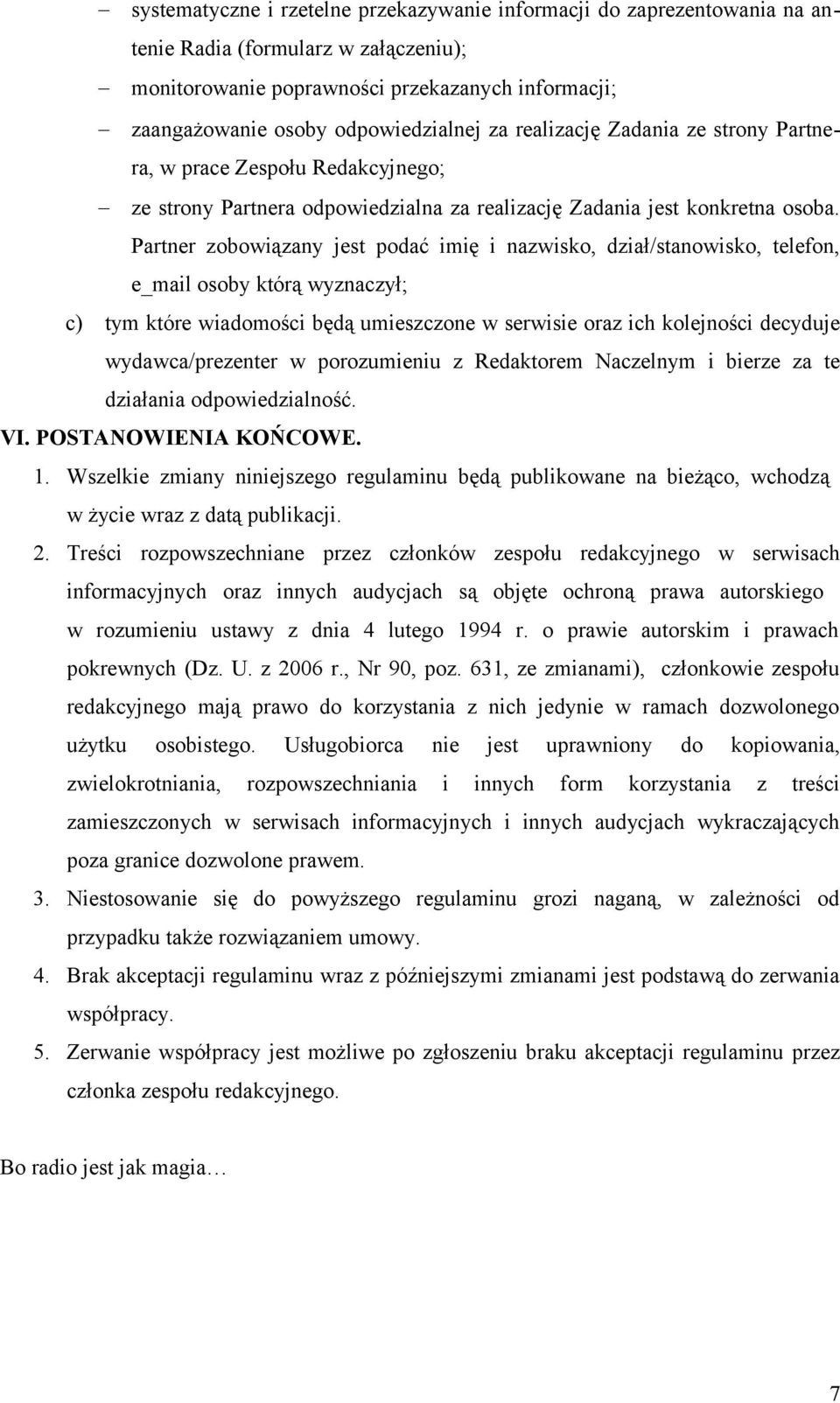 – systematyczne i rzetelne przekazywanie informacji do zaprezentowania na antenie Radia (formularz w załączeniu);

– monitorowanie poprawności przekazanych informacji;

– zaangażowanie osoby odpowiedzialnej za realizację Zadania ze strony Partnera, w prace Zespołu Redakcyjnego;

– ze strony Partnera odpowiedzialna za realizację Zadania jest konkretna osoba. Partner zobowiązany jest podać imię i nazwisko, dział/stanowisko, telefon, e_mail osoby którą wyznaczył;

c) tym które wiadomości będą umieszczone w serwisie oraz ich kolejności decyduje wydawca/prezenter w porozumieniu z Redaktorem Naczelnym i bierze za te działania odpowiedzialność.

VI. POSTANOWIENIA KOŃCOWE.

1. Wszelkie zmiany niniejszego regulaminu będą publikowane na bieżąco, wchodzą w życie wraz z datą publikacji.

2. Treści rozpowszechniane przez członków zespołu redakcyjnego w serwisach informacyjnych oraz innych audycjach są objęte ochroną prawa autorskiego w rozumieniu ustawy z dnia 4 lutego 1994 r. o prawie autorskim i prawach pokrewnych (Dz. U. z 2006 r., Nr 90, poz. 631, ze zmianami), członkowie zespołu redakcyjnego mają prawo do korzystania z nich jedynie w ramach dozwolonego użytku osobistego. Usługobiorca nie jest uprawniony do kopiowania, zwielokrotniania, rozpowszechniania i innych form korzystania z treści zamieszczonych w serwisach informacyjnych i innych audycjach wykraczających poza granice dozwolone prawem.

3. Niestosowanie się do powyższego regulaminu grozi naganą, w zależności od przypadku także rozwiązaniem umowy.

4. Brak akceptacji regulaminu wraz z późniejszymi zmianami jest podstawą do zerwania współpracy.

5. Zerwanie współpracy jest możliwe po zgłoszeniu braku akceptacji regulaminu przez członka zespołu redakcyjnego.

Bo radio jest jak magia…

7